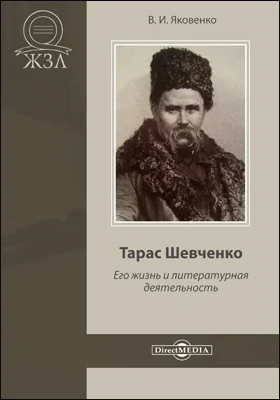 ЖЗЛ

В. И. Яковенко

Тарас Шевченко

Его жизнь и литературная деятельность

DirectMEDIA